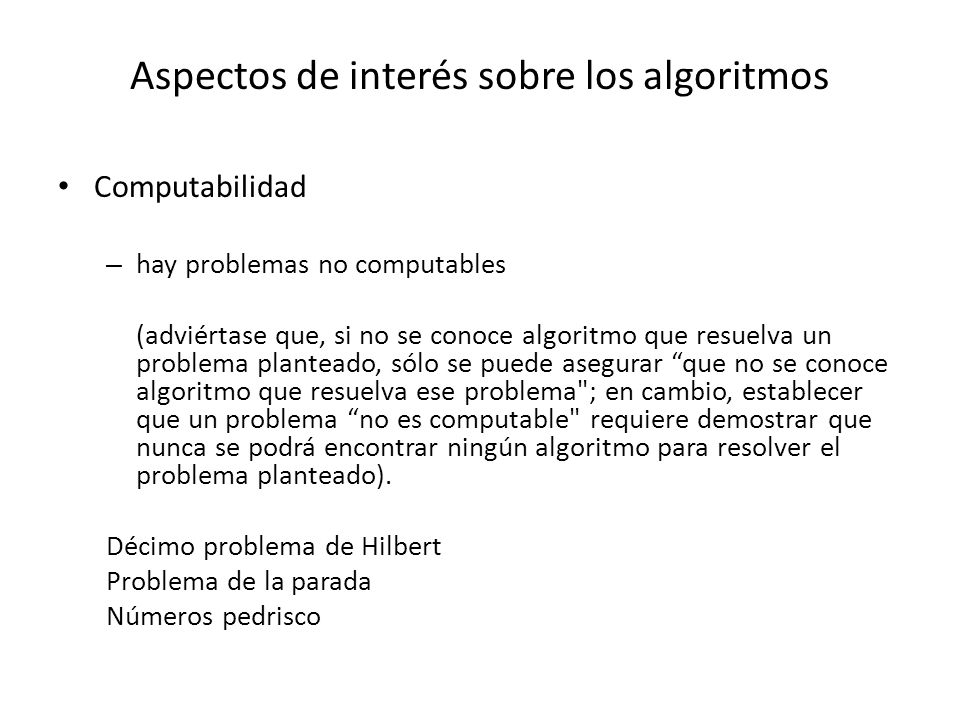 Aspectos de interés sobre los algoritmos

• Computabilidad

– hay problemas no computables

(adviértase que, si no se conoce algoritmo que resuelva un problema planteado, sólo se puede asegurar “que no se conoce algoritmo que resuelva ese problema"; en cambio, establecer que un problema “no es computable" requiere demostrar que nunca se podrá encontrar ningún algoritmo para resolver el problema planteado).

Décimo problema de Hilbert
Problema de la parada
Números pedrisco